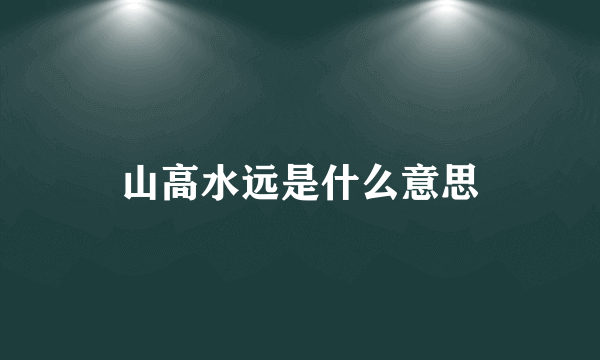 山高水远是什么意思